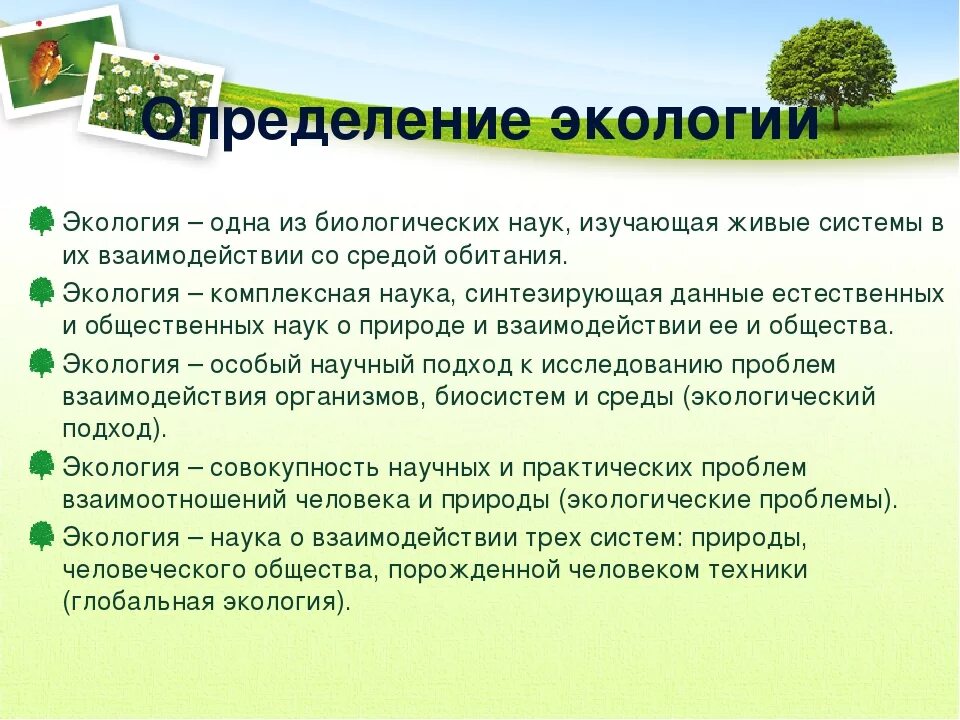 Определение экологии

Экология – одна из биологических наук, изучающая живые системы в их взаимодействии со средой обитания.

Экология – комплексная наука, синтезирующая данные естественных и общественных наук о природе и взаимодействии ее и общества.

Экология – особый научный подход к исследованию проблем взаимодействия организмов, биосистем и среды (экологический подход).

Экология – совокупность научных и практических проблем взаимоотношений человека и природы (экологические проблемы).

Экология – наука о взаимодействии трех систем: природы, человеческого общества, порожденной человеком техники (глобальная экология).